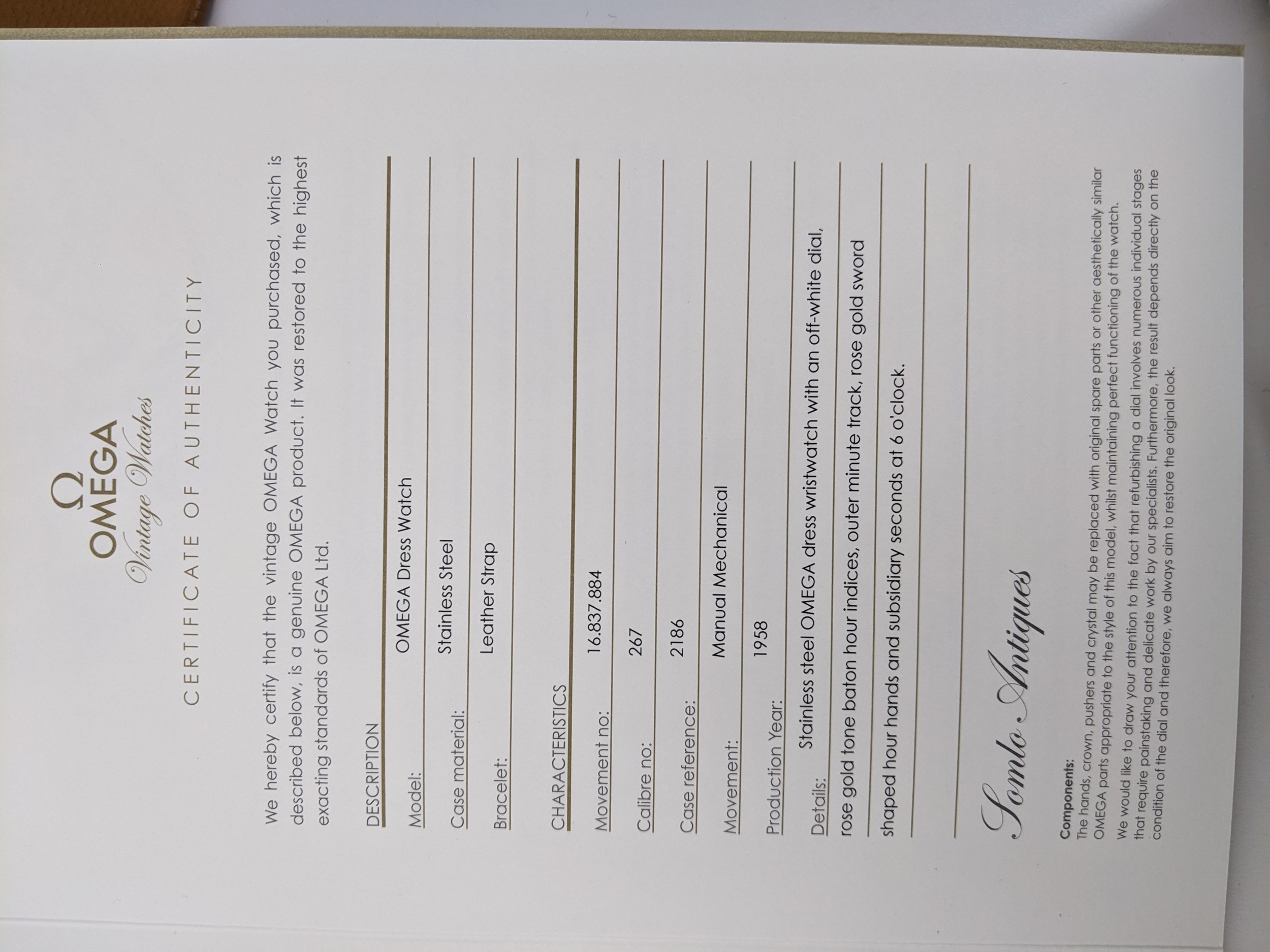 Ω
OMEGA
Vintage Watches

CERTIFICATE OF AUTHENTICITY

We hereby certify that the vintage OMEGA Watch you purchased, which is described below, is a genuine OMEGA product. It was restored to the highest exacting standards of OMEGA Ltd.

DESCRIPTION

Model: OMEGA Dress Watch

Case material: Stainless Steel

Bracelet: Leather Strap

CHARACTERISTICS

Movement no: 16.837.884

Calibre no: 267

Case reference: 2186

Movement: Manual Mechanical

Production Year: 1958

Details: Stainless steel OMEGA dress wristwatch with an off-white dial, rose gold tone baton hour indices, outer minute track, rose gold sword shaped hour hands and subsidiary seconds at 6 o'clock.

Somlo Antiques

Components:
The hands, crown, pushers and crystal may be replaced with original spare parts or other aesthetically similar OMEGA parts appropriate to the style of this model, whilst maintaining perfect functioning of the watch.

We would like to draw your attention to the fact that refurbishing a dial involves numerous individual stages that require painstaking and delicate work by our specialists. Furthermore, the result depends directly on the condition of the dial and therefore, we always aim to restore the original look.